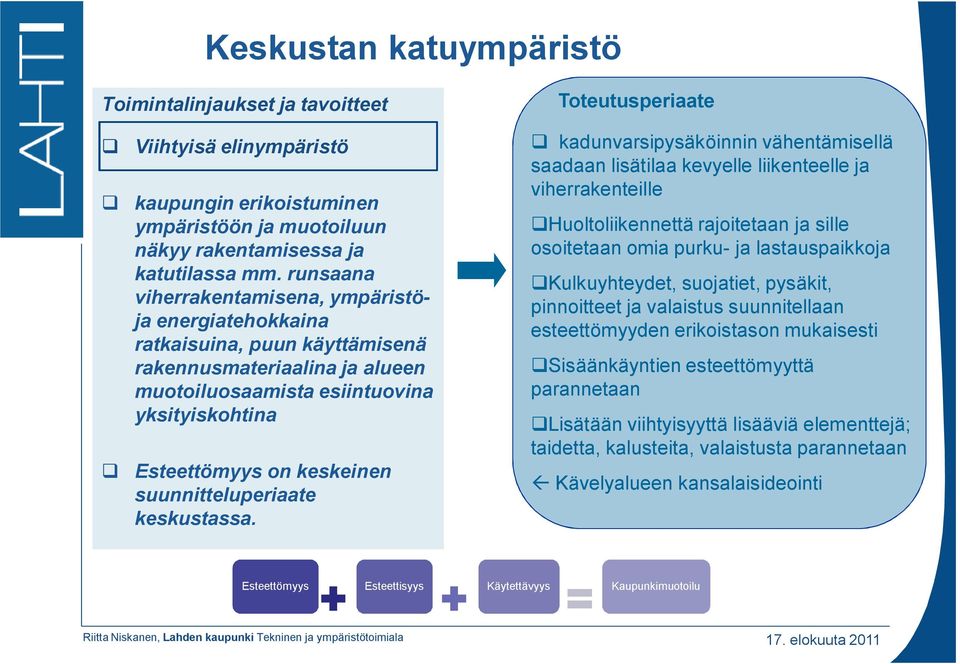 LAHTI

Keskustan katuympäristö

Toimintalinjaukset ja tavoitteet

❑ Viihtyisä elinympäristö

❑ kaupungin erikoistuminen ympäristöön ja muotoiluun näkyy rakentamisessa ja katutilassa mm. runsaana viherrakentamisena, ympäristö- ja energiatehokkaina ratkaisuina, puun käyttämisenä rakennusmateriaalina ja alueen muotoiluosaamista esiintuovina yksityiskohtina

❑ Esteettömyys on keskeinen suunnitteluperiaate keskustassa.

Toteutusperiaate

❑ kadunvarsipysäköinnin vähentämisellä saadaan lisätilaa kevyelle liikenteelle ja viherrakenteille

❑Huoltoliikennettä rajoitetaan ja sille osoitetaan omia purku- ja lastauspaikkoja

❑Kulkuyhteydet, suojatiet, pysäkit, pinnoitteet ja valaistus suunnitellaan esteettömyyden erikoistason mukaisesti

❑Sisäänkäyntien esteettömyyttä parannetaan

❑Lisätään viihtyisyyttä lisääviä elementtejä; taidetta, kalusteita, valaistusta parannetaan

← Kävelyalueen kansalaisideointi

Esteettömyys + Esteettisyys + Käytettävyys = Kaupunkimuotoilu

Riitta Niskanen, Lahden kaupunki Tekninen ja ympäristötoimiala

17. elokuuta 2011